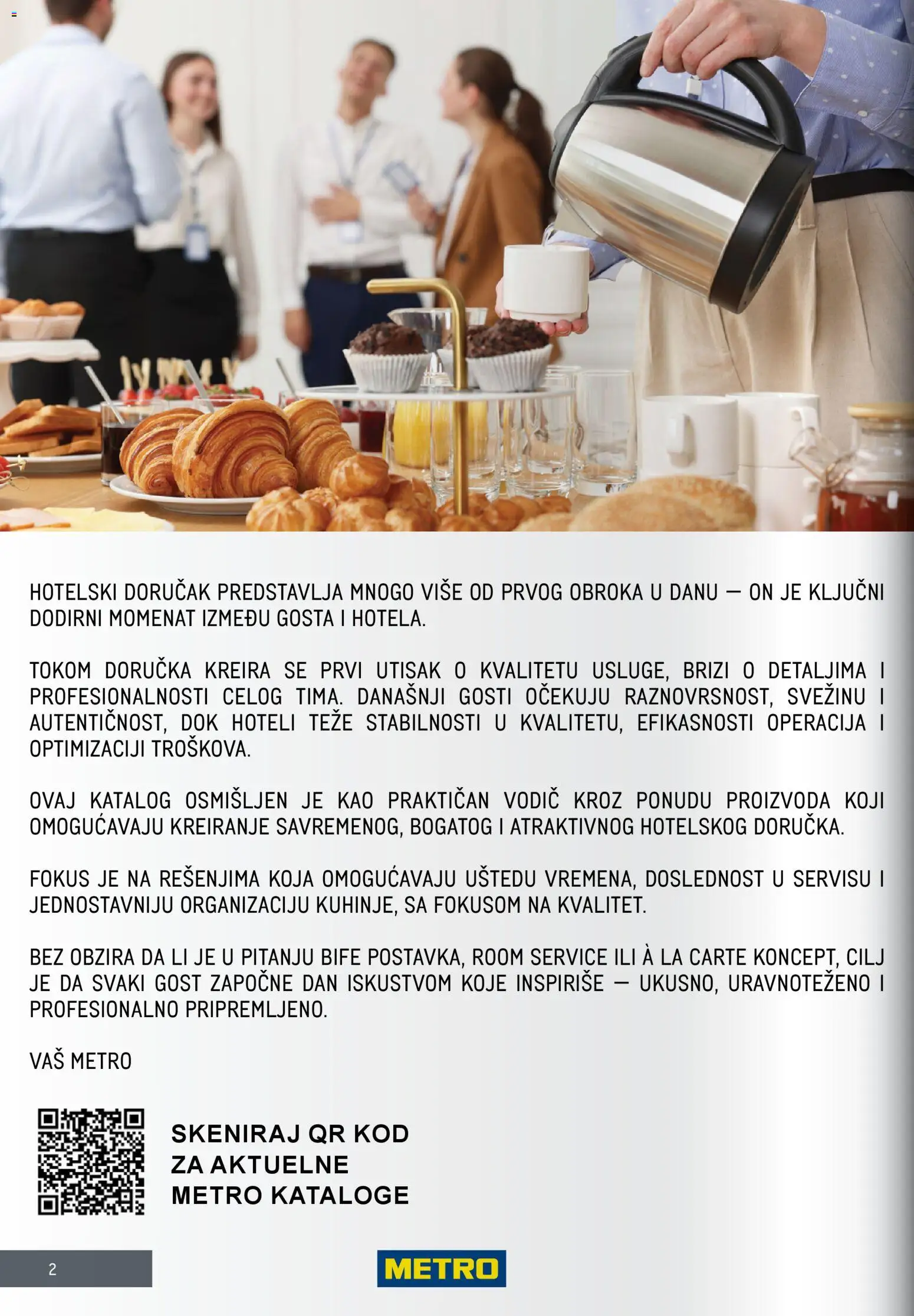 HOTELSKI DORUČAK PREDSTAVLJA MNOGO VIŠE OD PRVOG OBROKA U DANU — ON JE KLJUČNI DODIRNI MOMENAT IZMEĐU GOSTA I HOTELA.

TOKOM DORUČKA KREIRA SE PRVI UTISAK O KVALITETU USLUGE, BRIZI O DETALJIMA I PROFESIONALNOSTI CELOG TIMA. DANAŠNJI GOSTI OČEKUJU RAZNOVRSNOST, SVEŽINU I AUTENTIČNOST, DOK HOTELI TEŽE STABILNOSTI U KVALITETU, EFIKASNOSTI OPERACIJA I OPTIMIZACIJI TROŠKOVA.

OVAJ KATALOG OSMIŠLJEN JE KAO PRAKTIČAN VODIČ KROZ PONUDU PROIZVODA KOJI OMOGUĆAVAJU KREIRANJE SAVREMENOG, BOGATOG I ATRAKTIVNOG HOTELSKOG DORUČKA.

FOKUS JE NA REŠENJIMA KOJA OMOGUĆAVAJU UŠTEDU VREMENA, DOSLEDNOST U SERVISU I JEDNOSTAVNIJU ORGANIZACIJU KUHINJE, SA FOKUSOM NA KVALITET.

BEZ OBZIRA DA LI JE U PITANJU BIFE POSTAVKA, ROOM SERVICE ILI À LA CARTE KONCEPT, CILJ JE DA SVAKI GOST ZAPOČNE DAN ISKUSTVOM KOJE INSPIRIŠE — UKUSNO, URAVNOTEŽENO I PROFESIONALNO PRIPREMLJENO.

VAŠ METRO

SKENIRAJ QR KOD ZA AKTUELNE METRO KATALOGE

2

METRO